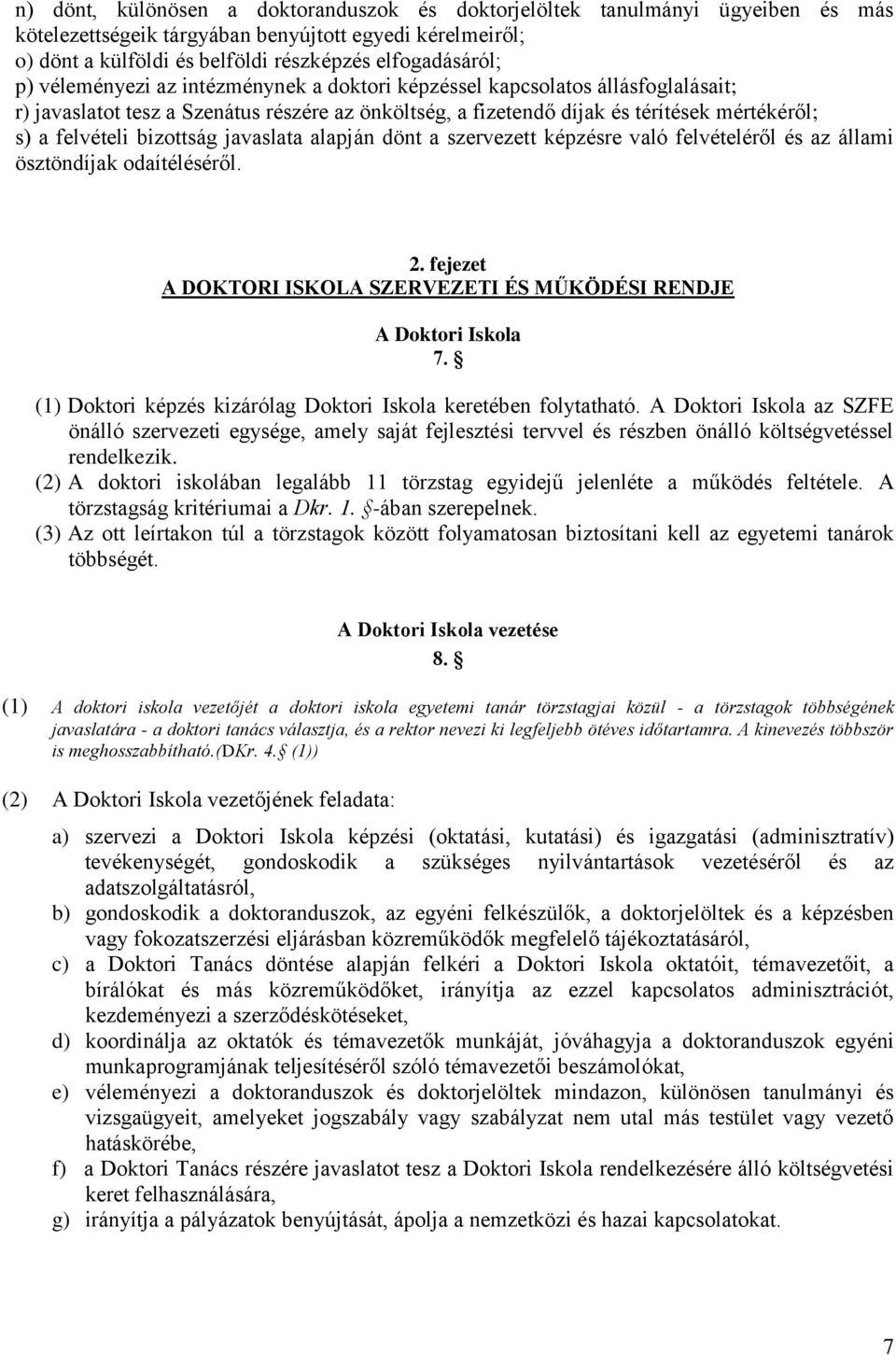 n) dönt, különösen a doktoranduszok és doktorjelöltek tanulmányi ügyeiben és más kötelezettségeik tárgyában benyújtott egyedi kérelmeiről;
o) dönt a külföldi és belföldi részképzés elfogadásáról;
p) véleményezi az intézménynek a doktori képzéssel kapcsolatos állásfoglalásait;
r) javaslatot tesz a Szenátus részére az önköltség, a fizetendő díjak és térítések mértékéről;
s) a felvételi bizottság javaslata alapján dönt a szervezett képzésre való felvételéről és az állami ösztöndíjak odaítéléséről.

2. fejezet
A DOKTORI ISKOLA SZERVEZETI ÉS MŰKÖDÉSI RENDJE

A Doktori Iskola
7. §

(1) Doktori képzés kizárólag Doktori Iskola keretében folytatható. A Doktori Iskola az SZFE önálló szervezeti egysége, amely saját fejlesztési tervvel és részben önálló költségvetéssel rendelkezik.
(2) A doktori iskolában legalább 11 törzstag egyidejű jelenléte a működés feltétele. A törzstagság kritériumai a Dkr. 1. §-ában szerepelnek.
(3) Az ott leírtakon túl a törzstagok között folyamatosan biztosítani kell az egyetemi tanárok többségét.

A Doktori Iskola vezetése
8. §

(1) A doktori iskola vezetőjét a doktori iskola egyetemi tanár törzstagjai közül - a törzstagok többségének javaslatára - a doktori tanács választja, és a rektor nevezi ki legfeljebb ötéves időtartamra. A kinevezés többször is meghosszabbítható.(DKr. 4.§ (1))

(2) A Doktori Iskola vezetőjének feladata:

a) szervezi a Doktori Iskola képzési (oktatási, kutatási) és igazgatási (adminisztratív) tevékenységét, gondoskodik a szükséges nyilvántartások vezetéséről és az adatszolgáltatásról,
b) gondoskodik a doktoranduszok, az egyéni felkészülők, a doktorjelöltek és a képzésben vagy fokozatszerzési eljárásban közreműködők megfelelő tájékoztatásáról,
c) a Doktori Tanács döntése alapján felkéri a Doktori Iskola oktatóit, témavezetőit, a bírálókat és más közreműködőket, irányítja az ezzel kapcsolatos adminisztrációt, kezdeményezi a szerződéskötéseket,
d) koordinálja az oktatók és témavezetők munkáját, jóváhagyja a doktoranduszok egyéni munkaprogramjának teljesítéséről szóló témavezetői beszámolókat,
e) véleményezi a doktoranduszok és doktorjelöltek mindazon, különösen tanulmányi és vizsgaügyeit, amelyeket jogszabály vagy szabályzat nem utal más testület vagy vezető hatáskörébe,
f) a Doktori Tanács részére javaslatot tesz a Doktori Iskola rendelkezésére álló költségvetési keret felhasználására,
g) irányítja a pályázatok benyújtását, ápolja a nemzetközi és hazai kapcsolatokat.

7